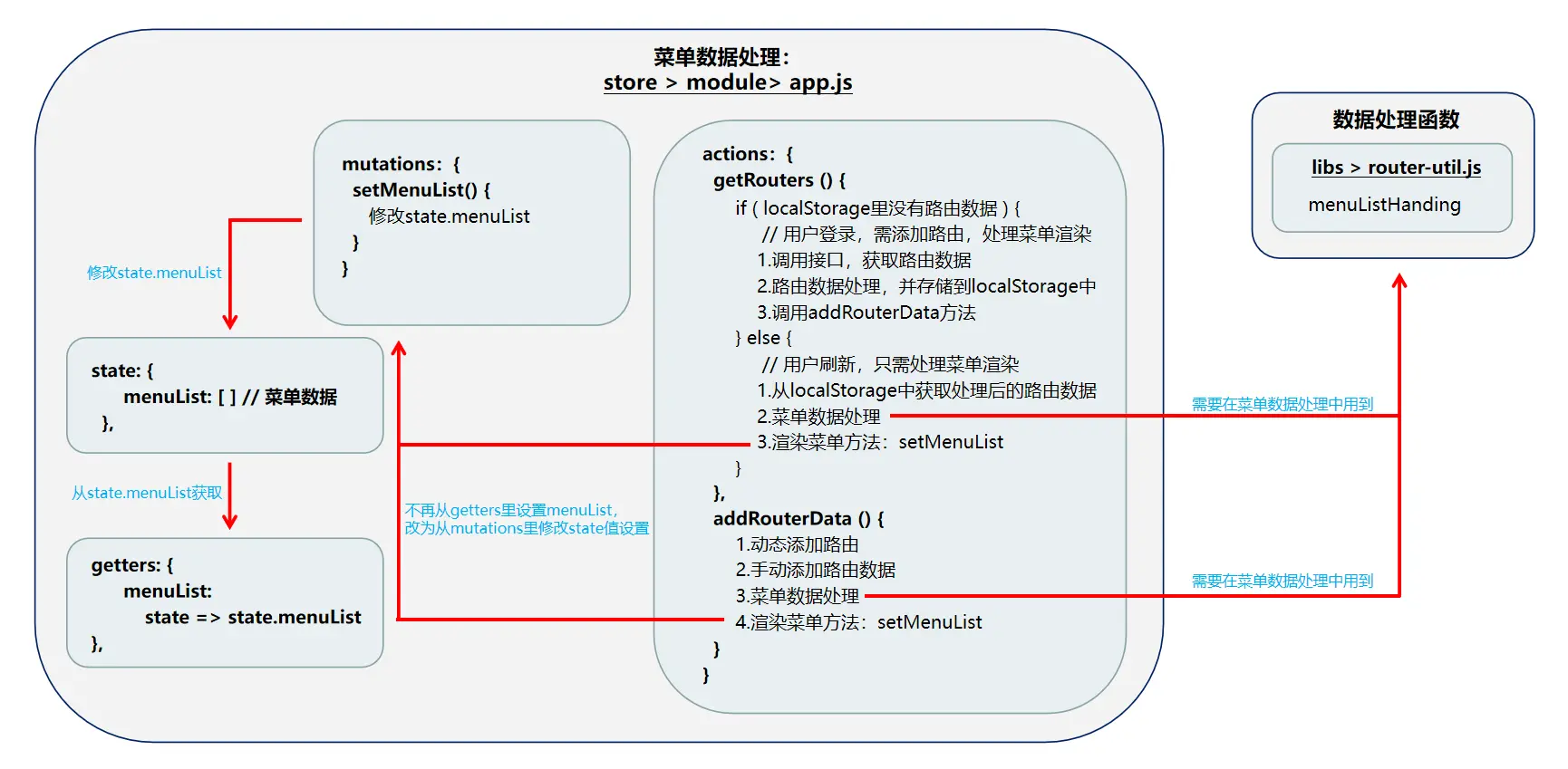 菜单数据处理:
store > module> app.js

mutations: {
setMenuList() {
修改state.menuList
}
}

修改state.menuList

state: {
menuList: [ ] // 菜单数据
},

从state.menuList获取

getters: {
menuList:
state => state.menuList
},

不再从getters里设置menuList,
改为从mutations里修改state值设置

actions: {
getRouters () {
if ( localStorage里没有路由数据 ) {
// 用户登录，需添加路由，处理菜单渲染
1.调用接口，获取路由数据
2.路由数据处理，并存储到localStorage中
3.调用addRouterData方法
} else {
// 用户刷新，只需处理菜单渲染
1.从localStorage中获取处理后的路由数据
2.菜单数据处理
3.渲染菜单方法：setMenuList
}
},
addRouterData () {
1.动态添加路由
2.手动添加路由数据
3.菜单数据处理
4.渲染菜单方法：setMenuList
}
}

需要在菜单数据处理中用到

需要在菜单数据处理中用到

数据处理函数
libs > router-util.js
menuListHanding